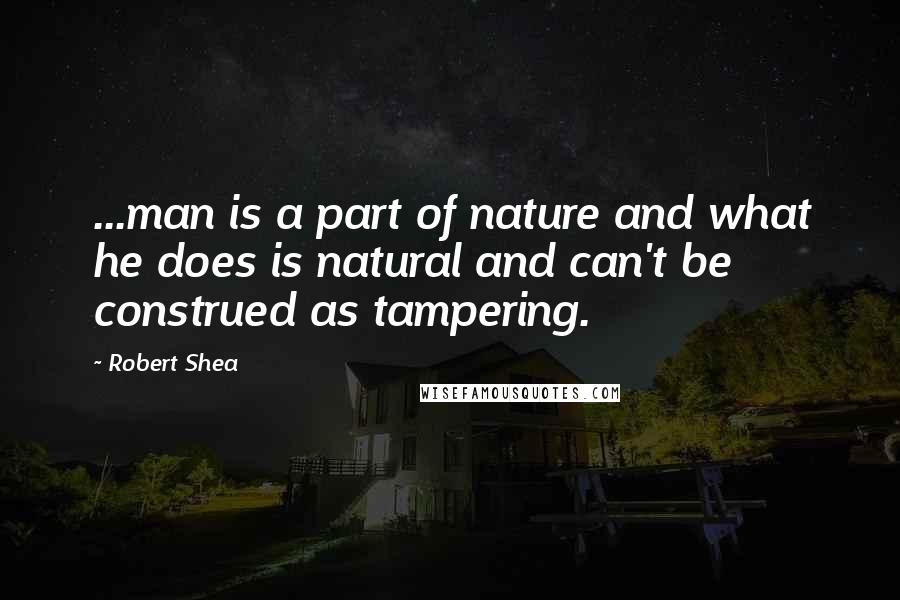 ...man is a part of nature and what he does is natural and can't be construed as tampering.

- Robert Shea

WISEFAMOUSQUOTES.COM